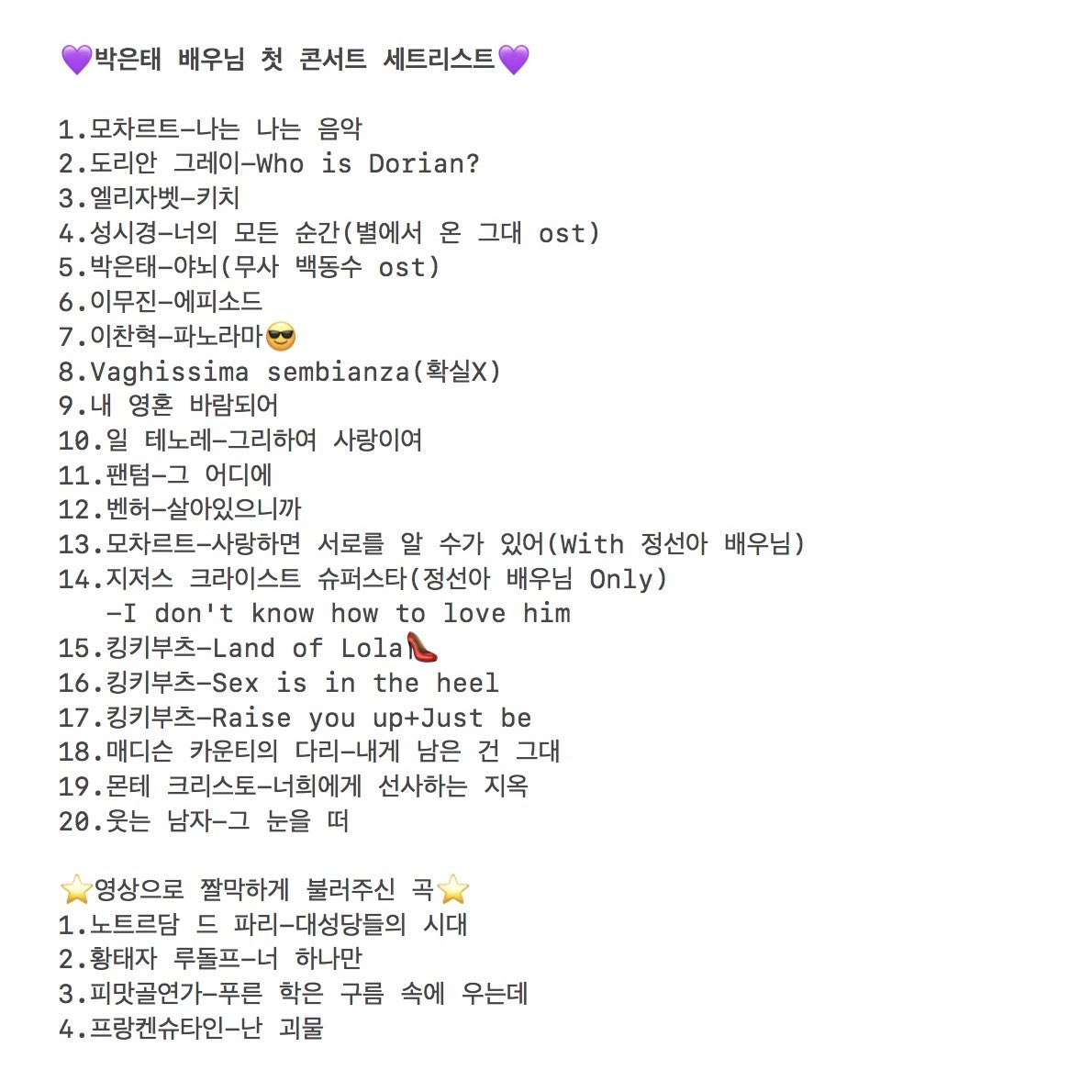 💜박은태 배우님 첫 콘서트 세트리스트💜

1.모차르트-나는 나는 음악
2.도리안 그레이-Who is Dorian?
3.엘리자벳-키치
4.성시경-너의 모든 순간(별에서 온 그대 ost)
5.박은태-야뇌(무사 백동수 ost)
6.이무진-에피소드
7.이찬혁-파노라마😎
8.Vaghissima sembianza(확실X)
9.내 영혼 바람되어
10.일 테노레-그리하여 사랑이여
11.팬텀-그 어디에
12.벤허-살아있으니까
13.모차르트-사랑하면 서로를 알 수가 있어(With 정선아 배우님)
14.지저스 크라이스트 슈퍼스타(정선아 배우님 Only)
-I don't know how to love him
15.킹키부츠-Land of Lola👠
16.킹키부츠-Sex is in the heel
17.킹키부츠-Raise you up+Just be
18.매디슨 카운티의 다리-내게 남은 건 그대
19.몬테 크리스토-너희에게 선사하는 지옥
20.웃는 남자-그 눈을 떠

⭐영상으로 짤막하게 불러주신 곡⭐
1.노트르담 드 파리-대성당들의 시대
2.황태자 루돌프-너 하나만
3.피맛골연가-푸른 학은 구름 속에 우는데
4.프랑켄슈타인-난 괴물